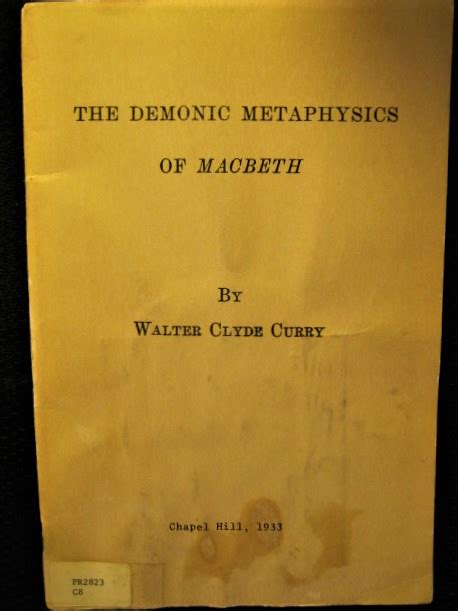 THE DEMONIC METAPHYSICS

OF MACBETH

BY

WALTER CLYDE CURRY

Chapel Hill, 1933

PR2823
C8